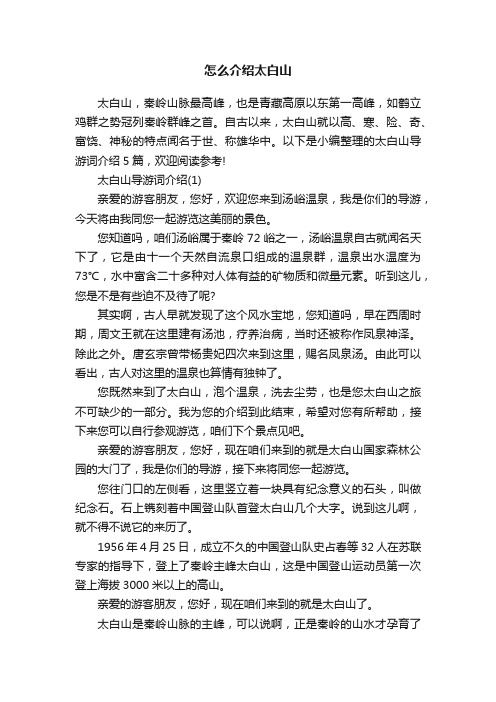 怎么介绍太白山

太白山，秦岭山脉最高峰，也是青藏高原以东第一高峰，如鹤立鸡群之势冠列秦岭群峰之首。自古以来，太白山就以高、寒、险、奇、富饶、神秘的特点闻名于世、称雄华中。以下是小编整理的太白山导游词介绍 5 篇，欢迎阅读参考!

太白山导游词介绍(1)

亲爱的游客朋友，您好，欢迎您来到汤峪温泉，我是你们的导游，今天将由我同您一起游览这美丽的景色。

您知道吗，咱们汤峪属于秦岭 72 峪之一，汤峪温泉自古就闻名天下了，它是由十一个天然自流泉口组成的温泉群，温泉出水温度为 73℃，水中富含二十多种对人体有益的矿物质和微量元素。听到这儿，您是不是有些迫不及待了呢?

其实啊，古人早就发现了这个风水宝地，您知道吗，早在西周时期，周文王就在这里建有汤池，疗养治病，当时还被称作凤泉神泽。除此之外。唐玄宗曾带杨贵妃四次来到这里，赐名凤泉汤。由此可以看出，古人对这里的温泉也算情有独钟了。

您既然来到了太白山，泡个温泉，洗去尘劳，也是您太白山之旅不可缺少的一部分。我为您的介绍到此结束，希望对您有所帮助，接下来您可以自行参观游览，咱们下个景点见吧。

亲爱的游客朋友，您好，现在咱们来到的就是太白山国家森林公园的大门了，我是你们的导游，接下来将同您一起游览。

您往门口的左侧看，这里竖立着一块具有纪念意义的石头，叫做纪念石。石上镌刻着中国登山队首登太白山几个大字。说到这儿啊，就不得不说它的来历了。

1956 年 4 月 25 日，成立不久的中国登山队史占春等 32 人在苏联专家的指导下，登上了秦岭主峰太白山，这是中国登山运动员第一次登上海拔 3000 米以上的高山。

亲爱的游客朋友，您好，现在咱们来到的就是太白山了。

太白山是秦岭山脉的主峰，可以说啊，正是秦岭的山水才孕育了